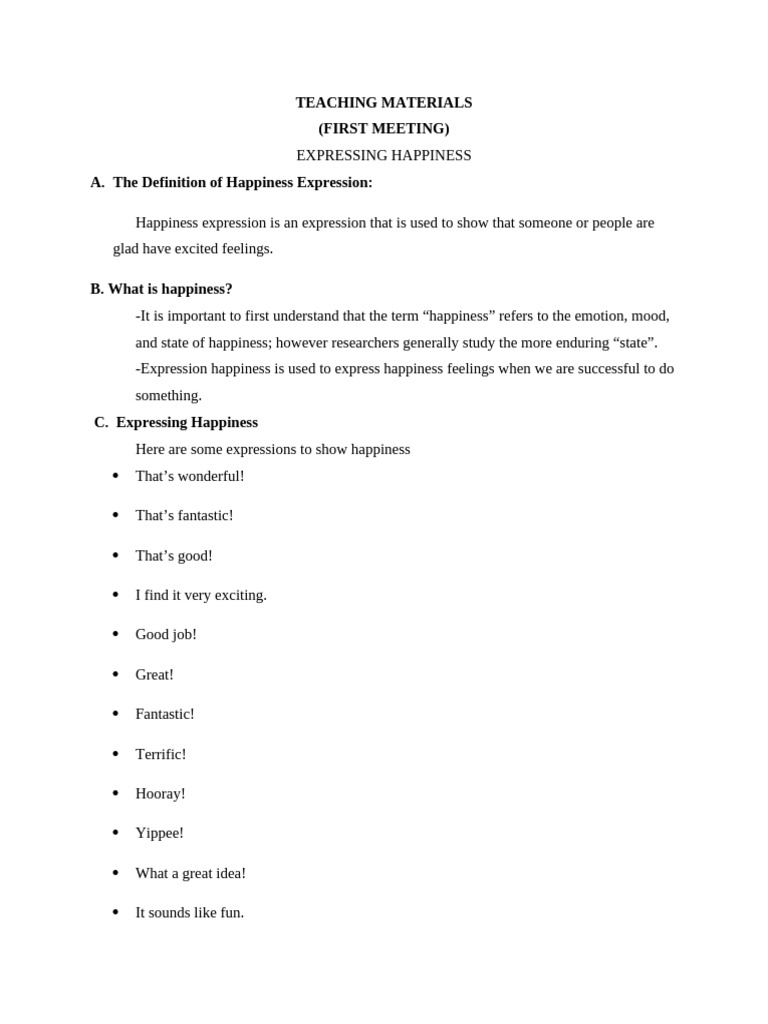 TEACHING MATERIALS
(FIRST MEETING)
EXPRESSING HAPPINESS

A. The Definition of Happiness Expression:

Happiness expression is an expression that is used to show that someone or people are glad have excited feelings.

B. What is happiness?

-It is important to first understand that the term "happiness" refers to the emotion, mood, and state of happiness; however researchers generally study the more enduring "state".

-Expression happiness is used to express happiness feelings when we are successful to do something.

C. Expressing Happiness

Here are some expressions to show happiness

• That's wonderful!
• That's fantastic!
• That's good!
• I find it very exciting.
• Good job!
• Great!
• Fantastic!
• Terrific!
• Hooray!
• Yippee!
• What a great idea!
• It sounds like fun.